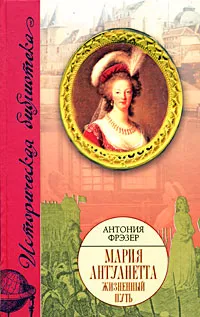 Историческая библиотека

АНТОНИЯ ФРЭЗЕР

МАРИЯ АНТУАНЕТТА

ЖИЗНЕННЫЙ ПУТЬ